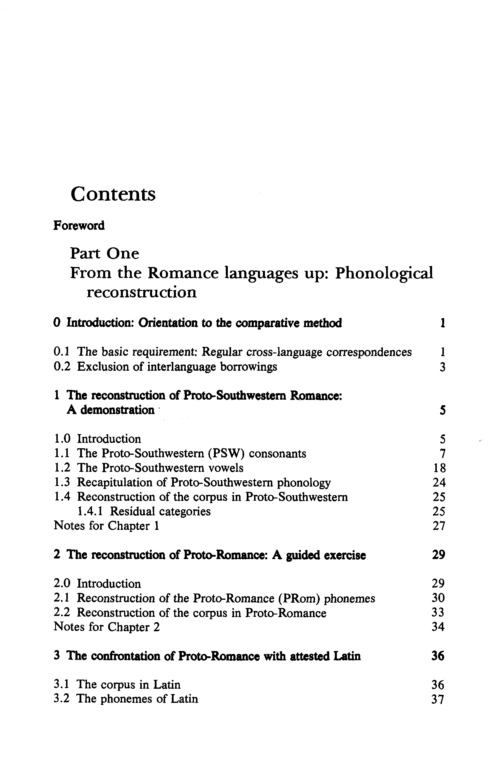 Contents

Foreword

Part One
From the Romance languages up: Phonological reconstruction

0 Introduction: Orientation to the comparative method 1

0.1 The basic requirement: Regular cross-language correspondences 1
0.2 Exclusion of interlanguage borrowings 3

1 The reconstruction of Proto-Southwestern Romance: A demonstration 5

1.0 Introduction 5
1.1 The Proto-Southwestern (PSW) consonants 7
1.2 The Proto-Southwestern vowels 18
1.3 Recapitulation of Proto-Southwestern phonology 24
1.4 Reconstruction of the corpus in Proto-Southwestern 25
1.4.1 Residual categories 25
Notes for Chapter 1 27

2 The reconstruction of Proto-Romance: A guided exercise 29

2.0 Introduction 29
2.1 Reconstruction of the Proto-Romance (PRom) phonemes 30
2.2 Reconstruction of the corpus in Proto-Romance 33
Notes for Chapter 2 34

3 The confrontation of Proto-Romance with attested Latin 36

3.1 The corpus in Latin 36
3.2 The phonemes of Latin 37